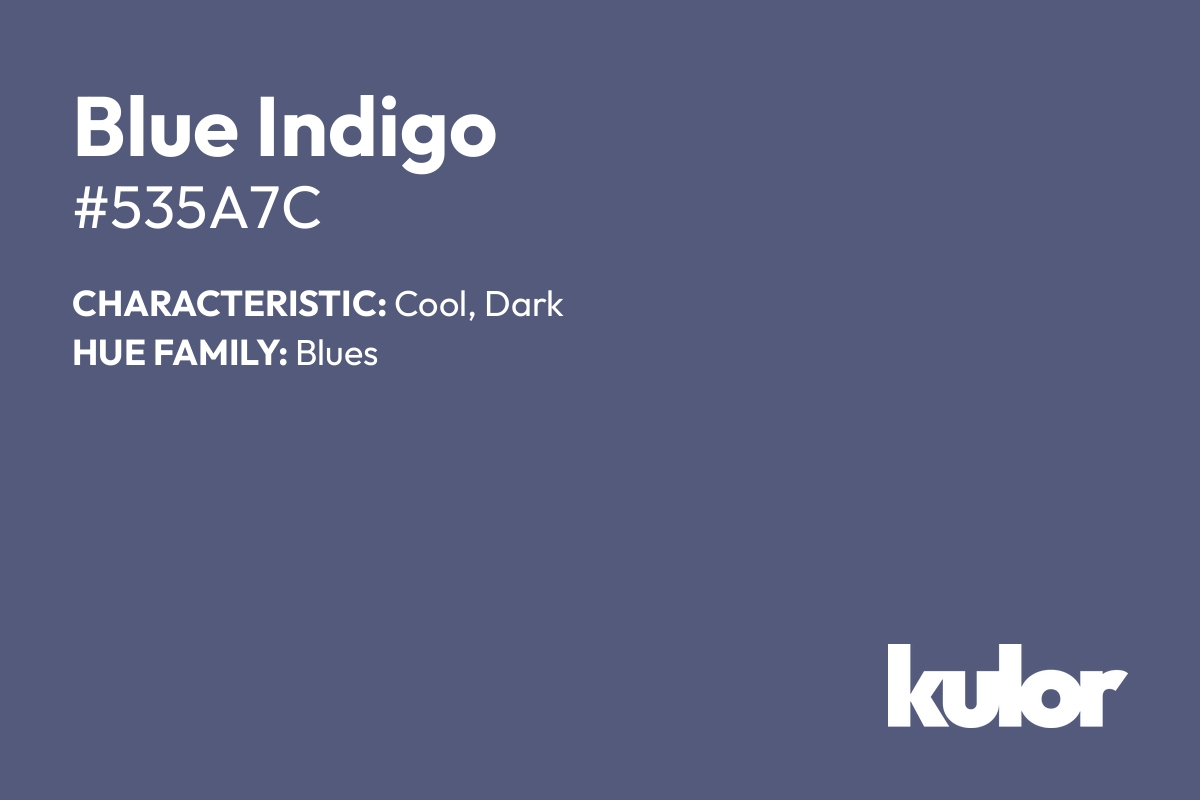 Blue Indigo
#535A7C

CHARACTERISTIC: Cool, Dark
HUE FAMILY: Blues

kulor